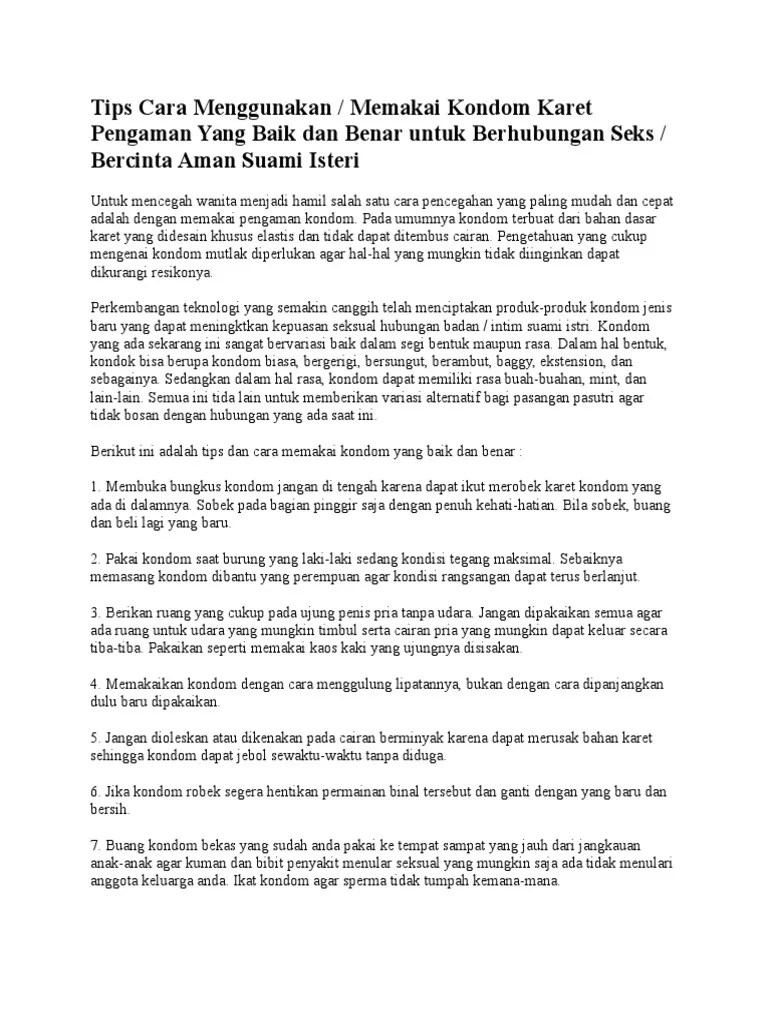 Tips Cara Menggunakan / Memakai Kondom Karet Pengaman Yang Baik dan Benar untuk Berhubungan Seks / Bercinta Aman Suami Isteri

Untuk mencegah wanita menjadi hamil salah satu cara pencegahan yang paling mudah dan cepat adalah dengan memakai pengaman kondom. Pada umumnya kondom terbuat dari bahan dasar karet yang didesain khusus elastis dan tidak dapat ditembus cairan. Pengetahuan yang cukup mengenai kondom mutlak diperlukan agar hal-hal yang mungkin tidak diinginkan dapat dikurangi resikonya.

Perkembangan teknologi yang semakin canggih telah menciptakan produk-produk kondom jenis baru yang dapat meningktkan kepuasan seksual hubungan badan / intim suami istri. Kondom yang ada sekarang ini sangat bervariasi baik dalam segi bentuk maupun rasa. Dalam hal bentuk, kondok bisa berupa kondom biasa, bergerigi, bersungut, berambut, baggy, ekstension, dan sebagainya. Sedangkan dalam hal rasa, kondom dapat memiliki rasa buah-buahan, mint, dan lain-lain. Semua ini tida lain untuk memberikan variasi alternatif bagi pasangan pasutri agar tidak bosan dengan hubungan yang ada saat ini.

Berikut ini adalah tips dan cara memakai kondom yang baik dan benar :

1. Membuka bungkus kondom jangan di tengah karena dapat ikut merobek karet kondom yang ada di dalamnya. Sobek pada bagian pinggir saja dengan penuh kehati-hatian. Bila sobek, buang dan beli lagi yang baru.

2. Pakai kondom saat burung yang laki-laki sedang kondisi tegang maksimal. Sebaiknya memasang kondom dibantu yang perempuan agar kondisi rangsangan dapat terus berlanjut.

3. Berikan ruang yang cukup pada ujung penis pria tanpa udara. Jangan dipakaikan semua agar ada ruang untuk udara yang mungkin timbul serta cairan pria yang mungkin dapat keluar secara tiba-tiba. Pakaikan seperti memakai kaos kaki yang ujungnya disisakan.

4. Memakaikan kondom dengan cara menggulung lipatannya, bukan dengan cara dipanjangkan dulu baru dipakaikan.

5. Jangan dioleskan atau dikenakan pada cairan berminyak karena dapat merusak bahan karet sehingga kondom dapat jebol sewaktu-waktu tanpa diduga.

6. Jika kondom robek segera hentikan permainan binal tersebut dan ganti dengan yang baru dan bersih.

7. Buang kondom bekas yang sudah anda pakai ke tempat sampat yang jauh dari jangkauan anak-anak agar kuman dan bibit penyakit menular seksual yang mungkin saja ada tidak menulari anggota keluarga anda. Ikat kondom agar sperma tidak tumpah kemana-mana.